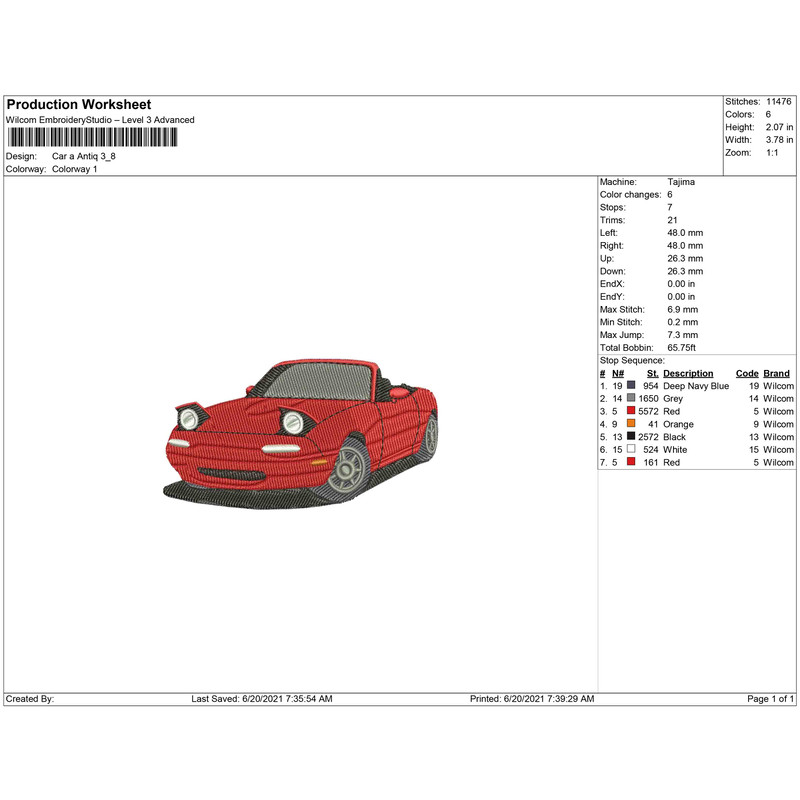 Production Worksheet
Wilcom EmbroideryStudio – Level 3 Advanced

Design: Car a Antiq 3_8
Colorway: Colorway 1

Stitches: 11476
Colors: 6
Height: 2.07 in
Width: 3.78 in
Zoom: 1:1

Machine: Tajima
Color changes: 6
Stops: 7
Trims: 21
Left: 48.0 mm
Right: 48.0 mm
Up: 26.3 mm
Down: 26.3 mm
EndX: 0.00 in
EndY: 0.00 in
Max Stitch: 6.9 mm
Min Stitch: 0.2 mm
Max Jump: 7.3 mm
Total Bobbin: 65.75ft
Stop Sequence:

| # | N# | St. | Description | Code | Brand |
|---|---|---|---|---|---|
| 1. | 19 | 954 | Deep Navy Blue | 19 | Wilcom |
| 2. | 14 | 1650 | Grey | 14 | Wilcom |
| 3. | 5 | 5572 | Red | 5 | Wilcom |
| 4. | 9 | 41 | Orange | 9 | Wilcom |
| 5. | 13 | 2572 | Black | 13 | Wilcom |
| 6. | 15 | 524 | White | 15 | Wilcom |
| 7. | 5 | 161 | Red | 5 | Wilcom |

Created By: Last Saved: 6/20/2021 7:35:54 AM Printed: 6/20/2021 7:39:29 AM Page 1 of 1